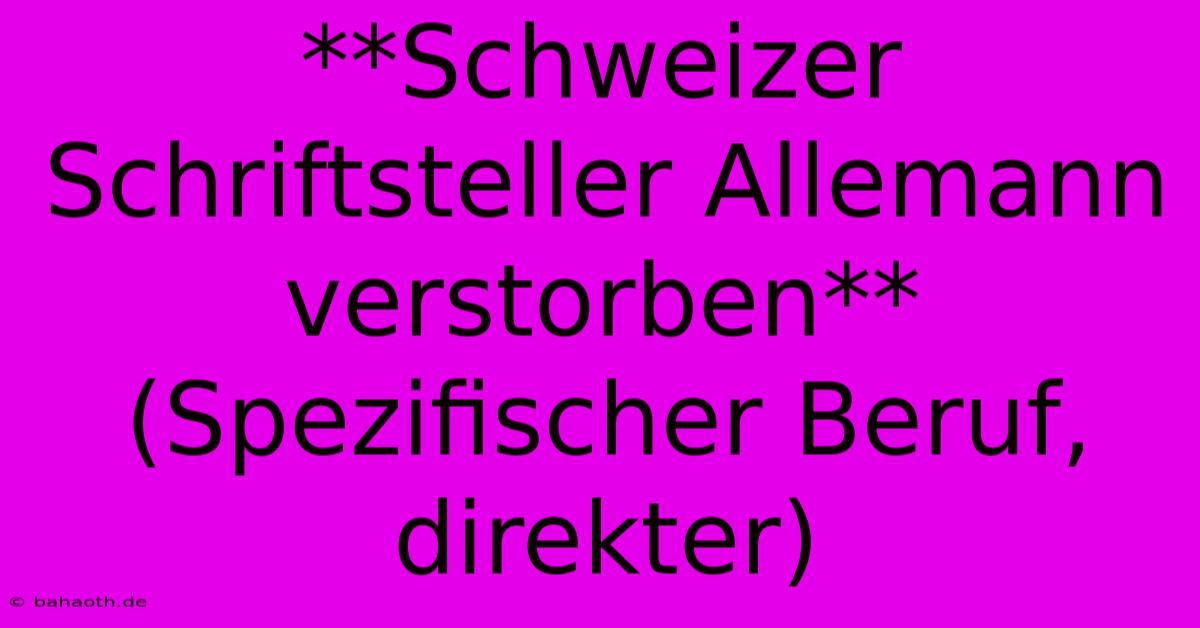 **Schweizer Schriftsteller Allemann verstorben** (Spezifischer Beruf, direkter)

© bahaoth.de